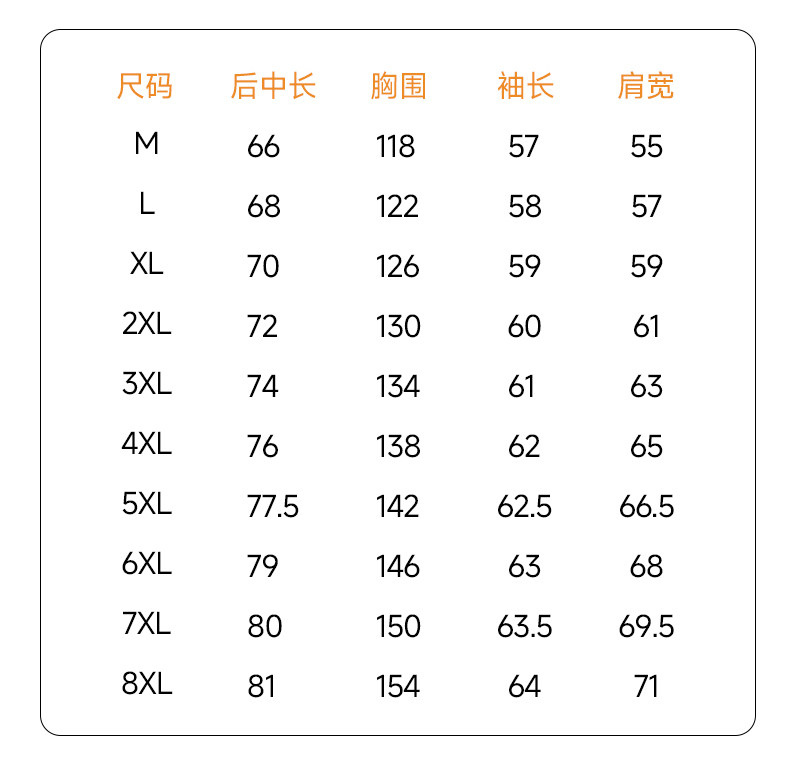 | 尺码 | 后中长 | 胸围 | 袖长 | 肩宽 |
|---|---|---|---|---|
| M | 66 | 118 | 57 | 55 |
| L | 68 | 122 | 58 | 57 |
| XL | 70 | 126 | 59 | 59 |
| 2XL | 72 | 130 | 60 | 61 |
| 3XL | 74 | 134 | 61 | 63 |
| 4XL | 76 | 138 | 62 | 65 |
| 5XL | 77.5 | 142 | 62.5 | 66.5 |
| 6XL | 79 | 146 | 63 | 68 |
| 7XL | 80 | 150 | 63.5 | 69.5 |
| 8XL | 81 | 154 | 64 | 71 |